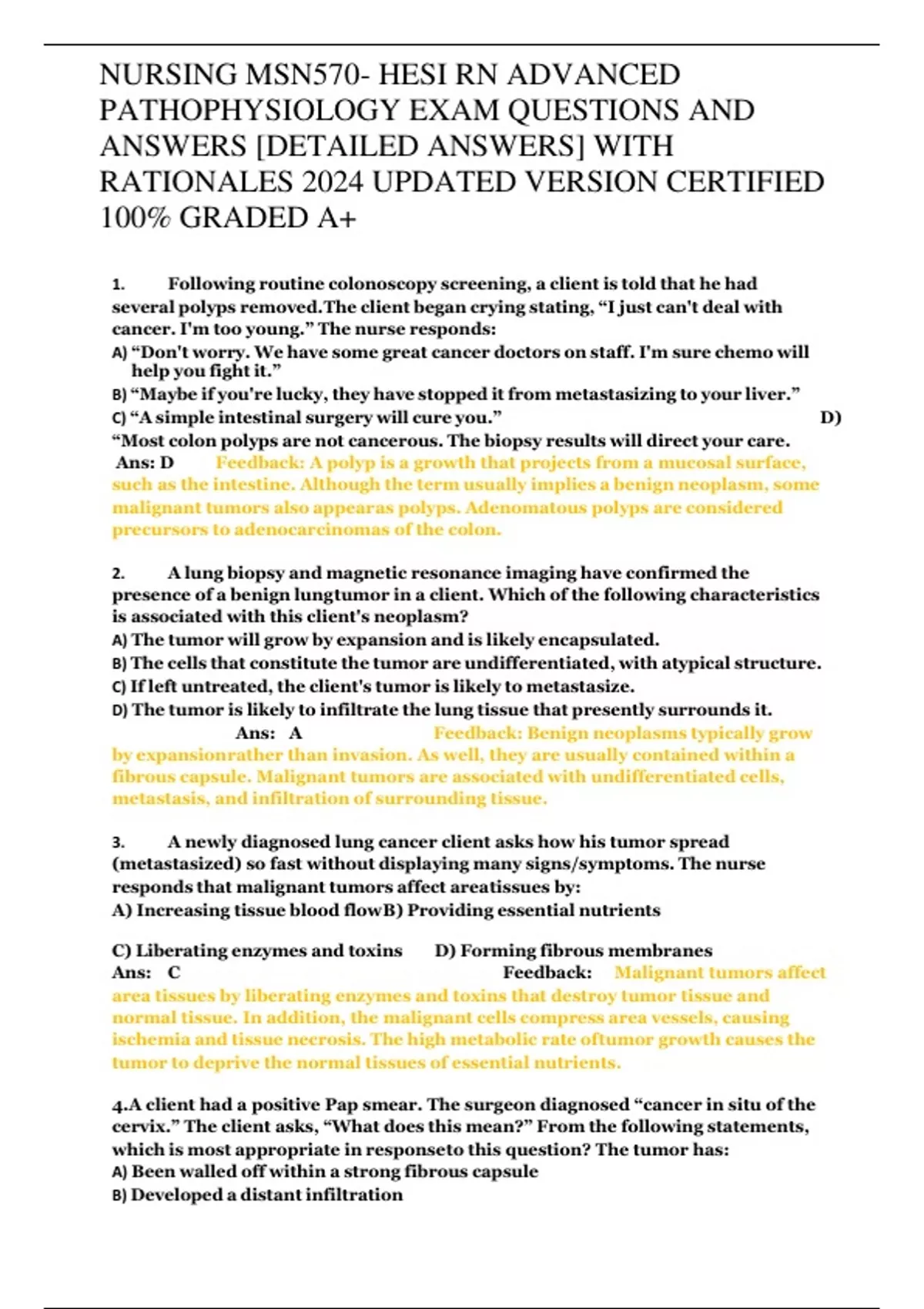 NURSING MSN570- HESI RN ADVANCED PATHOPHYSIOLOGY EXAM QUESTIONS AND ANSWERS [DETAILED ANSWERS] WITH RATIONALES 2024 UPDATED VERSION CERTIFIED 100% GRADED A+

1. Following routine colonoscopy screening, a client is told that he had several polyps removed.The client began crying stating, “I just can't deal with cancer. I'm too young.” The nurse responds:
A) “Don't worry. We have some great cancer doctors on staff. I'm sure chemo will help you fight it.”
B) “Maybe if you're lucky, they have stopped it from metastasizing to your liver.”
C) “A simple intestinal surgery will cure you.” D) “Most colon polyps are not cancerous. The biopsy results will direct your care.
Ans: D Feedback: A polyp is a growth that projects from a mucosal surface, such as the intestine. Although the term usually implies a benign neoplasm, some malignant tumors also appearas polyps. Adenomatous polyps are considered precursors to adenocarcinomas of the colon.

2. A lung biopsy and magnetic resonance imaging have confirmed the presence of a benign lungtumor in a client. Which of the following characteristics is associated with this client's neoplasm?
A) The tumor will grow by expansion and is likely encapsulated.
B) The cells that constitute the tumor are undifferentiated, with atypical structure.
C) If left untreated, the client's tumor is likely to metastasize.
D) The tumor is likely to infiltrate the lung tissue that presently surrounds it.
Ans: A Feedback: Benign neoplasms typically grow by expansionrather than invasion. As well, they are usually contained within a fibrous capsule. Malignant tumors are associated with undifferentiated cells, metastasis, and infiltration of surrounding tissue.

3. A newly diagnosed lung cancer client asks how his tumor spread (metastasized) so fast without displaying many signs/symptoms. The nurse responds that malignant tumors affect areatissues by:
A) Increasing tissue blood flowB) Providing essential nutrients

C) Liberating enzymes and toxins D) Forming fibrous membranes
Ans: C Feedback: Malignant tumors affect area tissues by liberating enzymes and toxins that destroy tumor tissue and normal tissue. In addition, the malignant cells compress area vessels, causing ischemia and tissue necrosis. The high metabolic rate oftumor growth causes the tumor to deprive the normal tissues of essential nutrients.

4.A client had a positive Pap smear. The surgeon diagnosed “cancer in situ of the cervix.” The client asks, “What does this mean?” From the following statements, which is most appropriate in responseto this question? The tumor has:
A) Been walled off within a strong fibrous capsule
B) Developed a distant infiltration